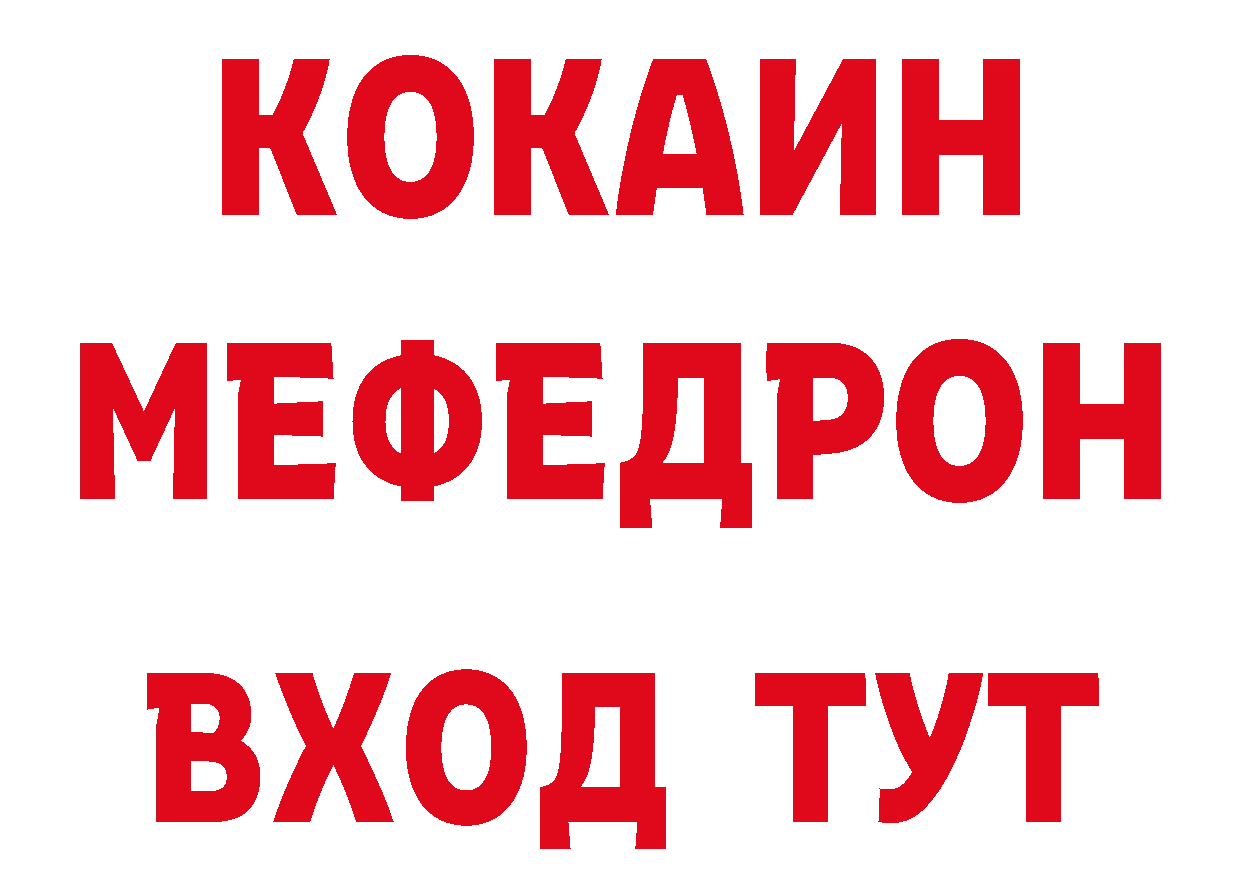 КОКАИН
МЕФЕДРОН
ВХОД ТУТ